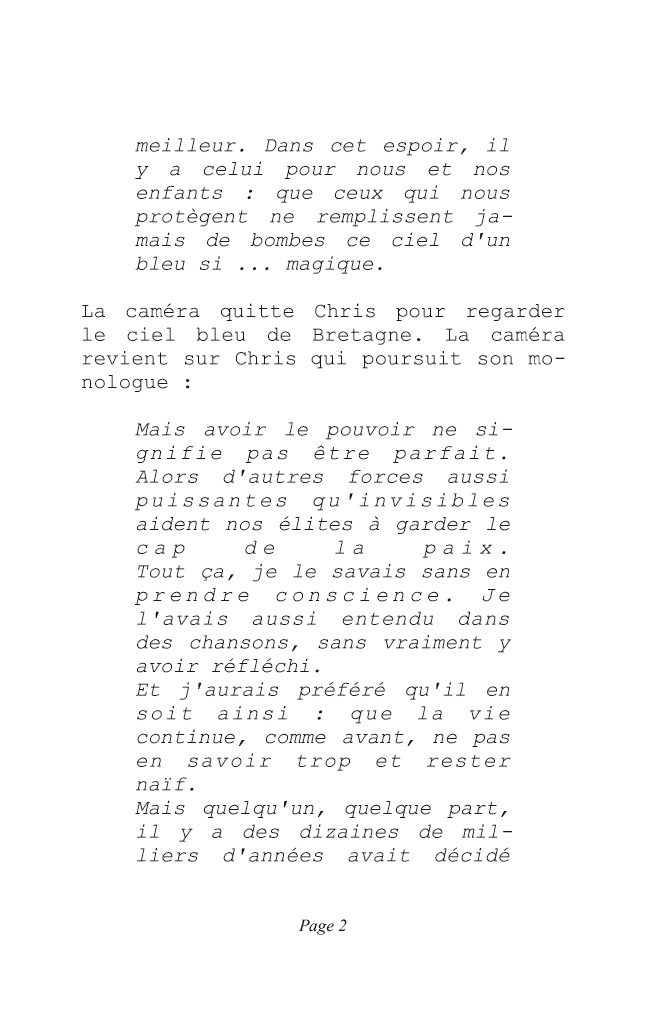 meilleur. Dans cet espoir, il y a celui pour nous et nos enfants : que ceux qui nous protègent ne remplissent jamais de bombes ce ciel d'un bleu si ... magique.

La caméra quitte Chris pour regarder le ciel bleu de Bretagne. La caméra revient sur Chris qui poursuit son monologue :

Mais avoir le pouvoir ne signifie pas être parfait. Alors d'autres forces aussi puissantes qu'invisibles aident nos élites à garder le cap de la paix. Tout ça, je le savais sans en prendre conscience. Je l'avais aussi entendu dans des chansons, sans vraiment y avoir réfléchi.
Et j'aurais préféré qu'il en soit ainsi : que la vie continue, comme avant, ne pas en savoir trop et rester naïf.
Mais quelqu'un, quelque part, il y a des dizaines de milliers d'années avait décidé

Page 2